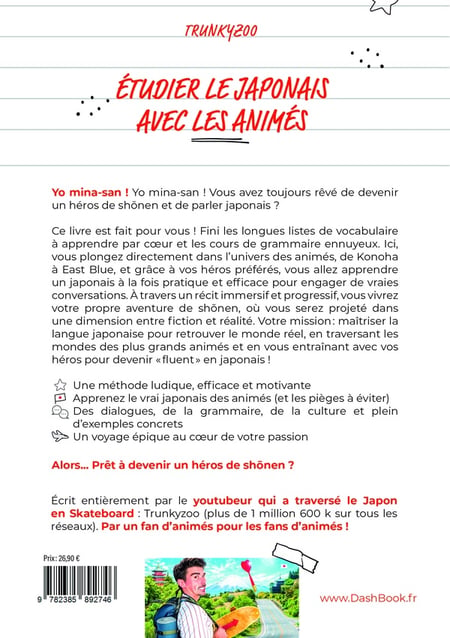 TRUNKYZOO

ÉTUDIER LE JAPONAIS AVEC LES ANIMÉS

Yo mina-san ! Yo mina-san ! Vous avez toujours rêvé de devenir un héros de shōnen et de parler japonais ?

Ce livre est fait pour vous ! Fini les longues listes de vocabulaire à apprendre par cœur et les cours de grammaire ennuyeux. Ici, vous plongez directement dans l'univers des animés, de Konoha à East Blue, et grâce à vos héros préférés, vous allez apprendre un japonais à la fois pratique et efficace pour engager de vraies conversations. À travers un récit immersif et progressif, vous vivrez votre propre aventure de shōnen, où vous serez projeté dans une dimension entre fiction et réalité. Votre mission: maîtriser la langue japonaise pour retrouver le monde réel, en traversant les mondes des plus grands animés et en vous entraînant avec vos héros pour devenir «fluent» en japonais !

Une méthode ludique, efficace et motivante
Apprenez le vrai japonais des animés (et les pièges à éviter)
Des dialogues, de la grammaire, de la culture et plein d'exemples concrets
Un voyage épique au cœur de votre passion

Alors... Prêt à devenir un héros de shōnen ?

Écrit entièrement par le youtubeur qui a traversé le Japon en Skateboard : Trunkyzoo (plus de 1 million 600 k sur tous les réseaux). Par un fan d'animés pour les fans d'animés !

Prix: 26,90 €

9 782385 892746

www.DashBook.fr